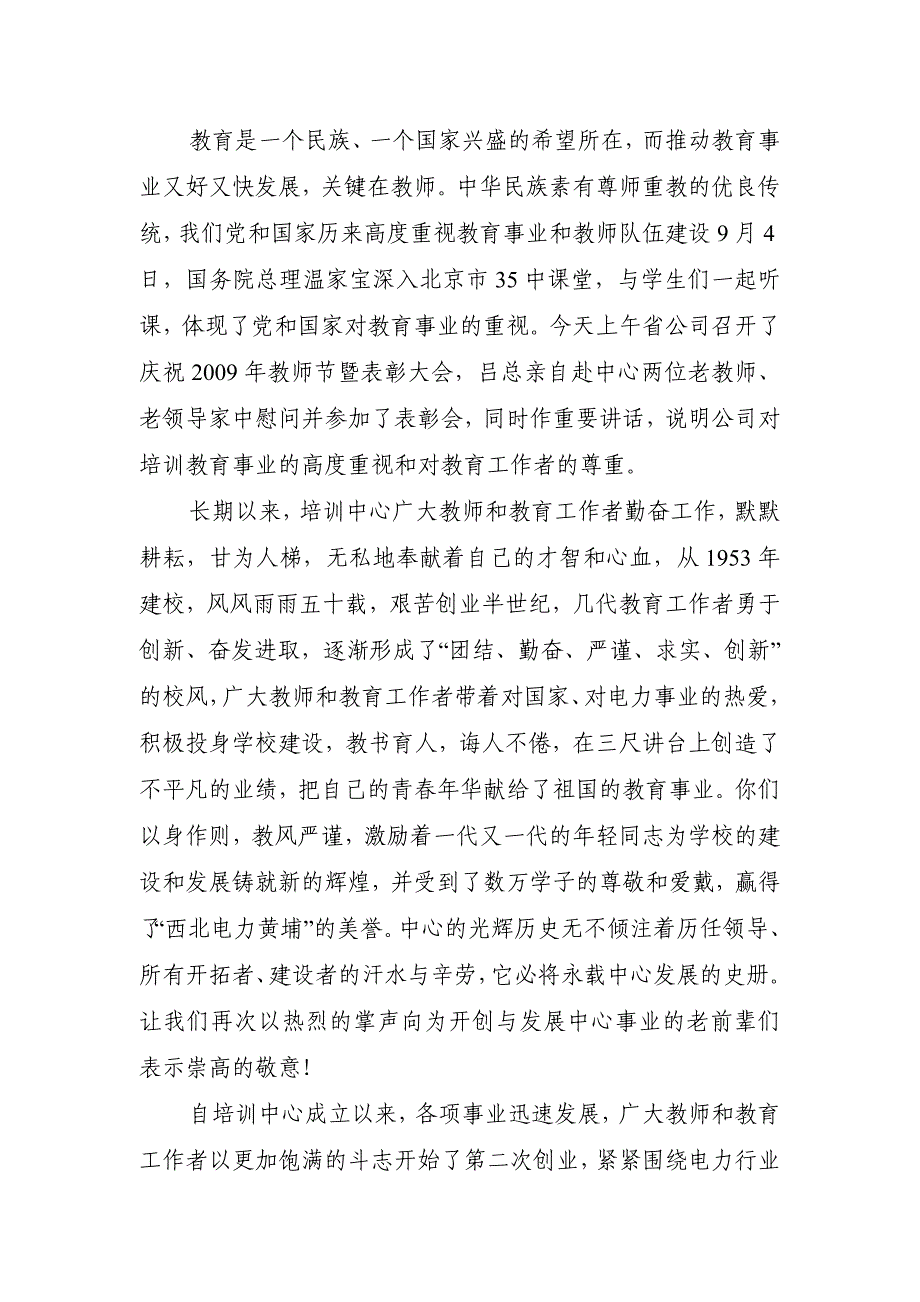 教育是一个民族、一个国家兴盛的希望所在，而推动教育事业又好又快发展，关键在教师。中华民族素有尊师重教的优良传统，我们党和国家历来高度重视教育事业和教师队伍建设 9 月 4 日，国务院总理温家宝深入北京市 35 中课堂，与学生们一起听课，体现了党和国家对教育事业的重视。今天上午省公司召开了庆祝 2009 年教师节暨表彰大会，吕总亲自赴中心两位老教师、老领导家中慰问并参加了表彰会，同时作重要讲话，说明公司对培训教育事业的高度重视和对教育工作者的尊重。

长期以来，培训中心广大教师和教育工作者勤奋工作，默默耕耘，甘为人梯，无私地奉献着自己的才智和心血，从 1953 年建校，风风雨雨五十载，艰苦创业半世纪，几代教育工作者勇于创新、奋发进取，逐渐形成了“团结、勤奋、严谨、求实、创新”的校风，广大教师和教育工作者带着对国家、对电力事业的热爱，积极投身学校建设，教书育人，诲人不倦，在三尺讲台上创造了不平凡的业绩，把自己的青春年华献给了祖国的教育事业。你们以身作则，教风严谨，激励着一代又一代的年轻同志为学校的建设和发展铸就新的辉煌，并受到了数万学子的尊敬和爱戴，赢得了“西北电力黄埔”的美誉。中心的光辉历史无不倾注着历任领导、所有开拓者、建设者的汗水与辛劳，它必将永载中心发展的史册。让我们再次以热烈的掌声向为开创与发展中心事业的老前辈们表示崇高的敬意！

自培训中心成立以来，各项事业迅速发展，广大教师和教育工作者以更加饱满的斗志开始了第二次创业，紧紧围绕电力行业